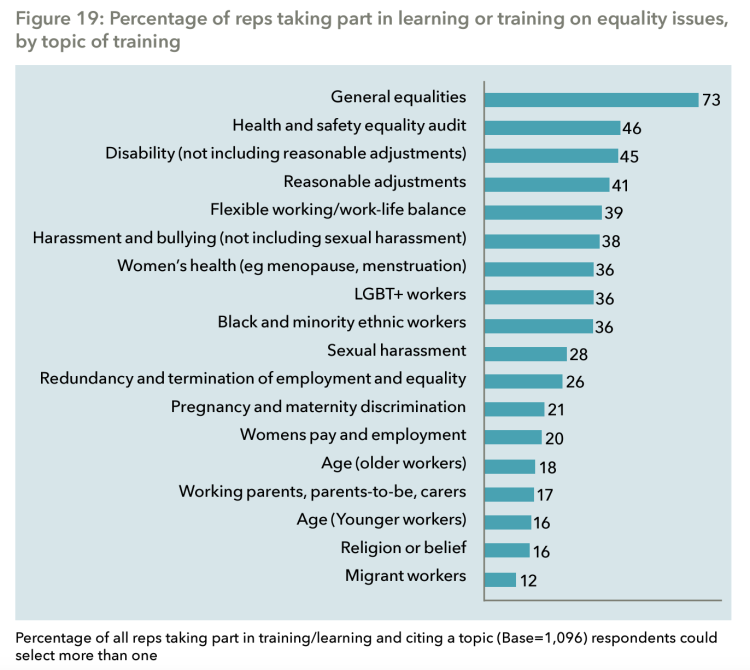 Figure 19: Percentage of reps taking part in learning or training on equality issues, by topic of training

General equalities 73
Health and safety equality audit 46
Disability (not including reasonable adjustments) 45
Reasonable adjustments 41
Flexible working/work-life balance 39
Harassment and bullying (not including sexual harassment) 38
Women's health (eg menopause, menstruation) 36
LGBT+ workers 36
Black and minority ethnic workers 36
Sexual harassment 28
Redundancy and termination of employment and equality 26
Pregnancy and maternity discrimination 21
Womens pay and employment 20
Age (older workers) 18
Working parents, parents-to-be, carers 17
Age (Younger workers) 16
Religion or belief 16
Migrant workers 12

Percentage of all reps taking part in training/learning and citing a topic (Base=1,096) respondents could select more than one